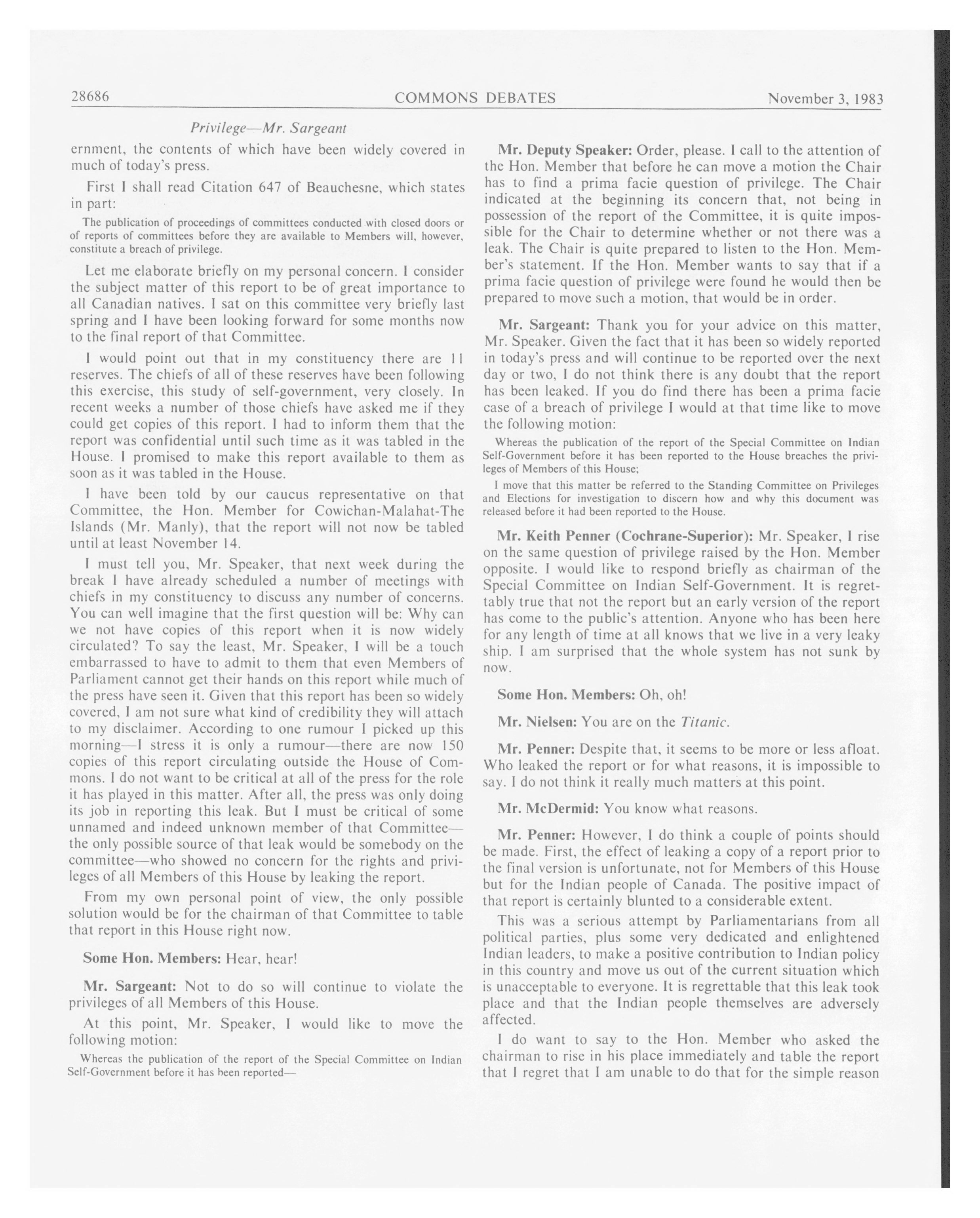 28686 COMMONS DEBATES November 3, 1983

Privilege—Mr. Sargeant

ernment, the contents of which have been widely covered in much of today's press.

First I shall read Citation 647 of Beauchesne, which states in part:

The publication of proceedings of committees conducted with closed doors or of reports of committees before they are available to Members will, however, constitute a breach of privilege.

Let me elaborate briefly on my personal concern. I consider the subject matter of this report to be of great importance to all Canadian natives. I sat on this committee very briefly last spring and I have been looking forward for some months now to the final report of that Committee.

I would point out that in my constituency there are 11 reserves. The chiefs of all of these reserves have been following this exercise, this study of self-government, very closely. In recent weeks a number of those chiefs have asked me if they could get copies of this report. I had to inform them that the report was confidential until such time as it was tabled in the House. I promised to make this report available to them as soon as it was tabled in the House.

I have been told by our caucus representative on that Committee, the Hon. Member for Cowichan-Malahat-The Islands (Mr. Manly), that the report will not now be tabled until at least November 14.

I must tell you, Mr. Speaker, that next week during the break I have already scheduled a number of meetings with chiefs in my constituency to discuss any number of concerns. You can well imagine that the first question will be: Why can we not have copies of this report when it is now widely circulated? To say the least, Mr. Speaker, I will be a touch embarrassed to have to admit to them that even Members of Parliament cannot get their hands on this report while much of the press have seen it. Given that this report has been so widely covered, I am not sure what kind of credibility they will attach to my disclaimer. According to one rumour I picked up this morning—I stress it is only a rumour—there are now 150 copies of this report circulating outside the House of Commons. I do not want to be critical at all of the press for the role it has played in this matter. After all, the press was only doing its job in reporting this leak. But I must be critical of some unnamed and indeed unknown member of that Committee—the only possible source of that leak would be somebody on the committee—who showed no concern for the rights and privileges of all Members of this House by leaking the report.

From my own personal point of view, the only possible solution would be for the chairman of that Committee to table that report in this House right now.

Some Hon. Members: Hear, hear!

Mr. Sargeant: Not to do so will continue to violate the privileges of all Members of this House.

At this point, Mr. Speaker, I would like to move the following motion:

Whereas the publication of the report of the Special Committee on Indian Self-Government before it has been reported—

Mr. Deputy Speaker: Order, please. I call to the attention of the Hon. Member that before he can move a motion the Chair has to find a prima facie question of privilege. The Chair indicated at the beginning its concern that, not being in possession of the report of the Committee, it is quite impossible for the Chair to determine whether or not there was a leak. The Chair is quite prepared to listen to the Hon. Member's statement. If the Hon. Member wants to say that if a prima facie question of privilege were found he would then be prepared to move such a motion, that would be in order.

Mr. Sargeant: Thank you for your advice on this matter, Mr. Speaker. Given the fact that it has been so widely reported in today's press and will continue to be reported over the next day or two, I do not think there is any doubt that the report has been leaked. If you do find there has been a prima facie case of a breach of privilege I would at that time like to move the following motion:

Whereas the publication of the report of the Special Committee on Indian Self-Government before it has been reported to the House breaches the privileges of Members of this House;

I move that this matter be referred to the Standing Committee on Privileges and Elections for investigation to discern how and why this document was released before it had been reported to the House.

Mr. Keith Penner (Cochrane-Superior): Mr. Speaker, I rise on the same question of privilege raised by the Hon. Member opposite. I would like to respond briefly as chairman of the Special Committee on Indian Self-Government. It is regrettably true that not the report but an early version of the report has come to the public's attention. Anyone who has been here for any length of time at all knows that we live in a very leaky ship. I am surprised that the whole system has not sunk by now.

Some Hon. Members: Oh, oh!

Mr. Nielsen: You are on the Titanic.

Mr. Penner: Despite that, it seems to be more or less afloat. Who leaked the report or for what reasons, it is impossible to say. I do not think it really much matters at this point.

Mr. McDermid: You know what reasons.

Mr. Penner: However, I do think a couple of points should be made. First, the effect of leaking a copy of a report prior to the final version is unfortunate, not for Members of this House but for the Indian people of Canada. The positive impact of that report is certainly blunted to a considerable extent.

This was a serious attempt by Parliamentarians from all political parties, plus some very dedicated and enlightened Indian leaders, to make a positive contribution to Indian policy in this country and move us out of the current situation which is unacceptable to everyone. It is regrettable that this leak took place and that the Indian people themselves are adversely affected.

I do want to say to the Hon. Member who asked the chairman to rise in his place immediately and table the report that I regret that I am unable to do that for the simple reason